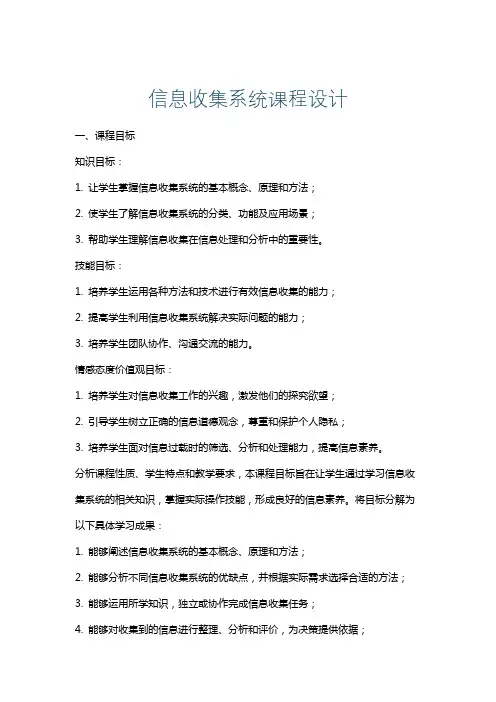 信息收集系统课程设计

一、课程目标

知识目标：

1. 让学生掌握信息收集系统的基本概念、原理和方法；

2. 使学生了解信息收集系统的分类、功能及应用场景；

3. 帮助学生理解信息收集在信息处理和分析中的重要性。

技能目标：

1. 培养学生运用各种方法和技术进行有效信息收集的能力；

2. 提高学生利用信息收集系统解决实际问题的能力；

3. 培养学生团队协作、沟通交流的能力。

情感态度价值观目标：

1. 培养学生对信息收集工作的兴趣，激发他们的探究欲望；

2. 引导学生树立正确的信息道德观念，尊重和保护个人隐私；

3. 培养学生面对信息过载时的筛选、分析和处理能力，提高信息素养。

分析课程性质、学生特点和教学要求，本课程目标旨在让学生通过学习信息收集系统的相关知识，掌握实际操作技能，形成良好的信息素养。将目标分解为以下具体学习成果：

1. 能够阐述信息收集系统的基本概念、原理和方法；

2. 能够分析不同信息收集系统的优缺点，并根据实际需求选择合适的方法；

3. 能够运用所学知识，独立或协作完成信息收集任务；

4. 能够对收集到的信息进行整理、分析和评价，为决策提供依据；